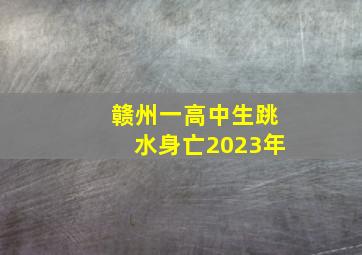 赣州一高中生跳水身亡2023年